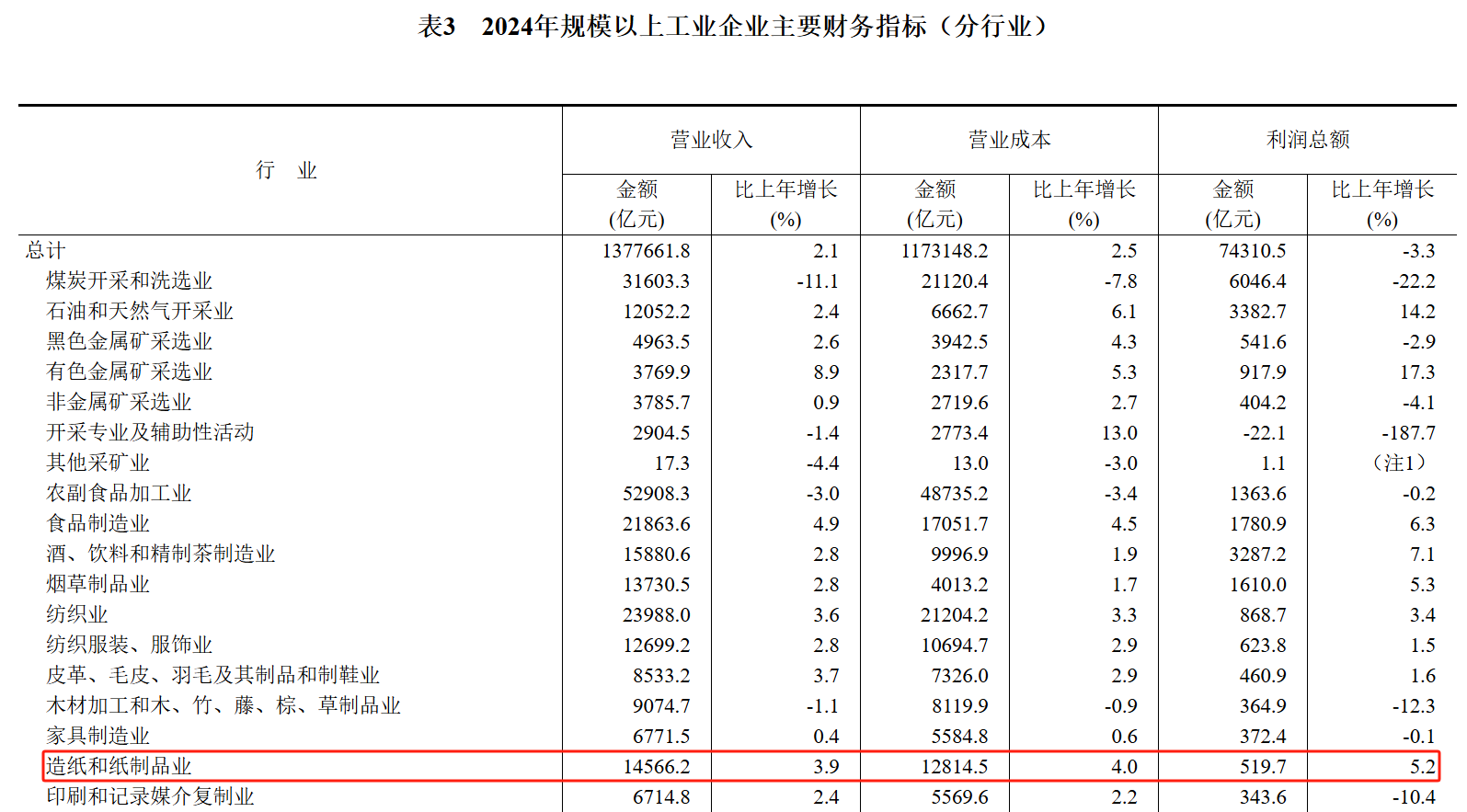 表3　2024年规模以上工业企业主要财务指标（分行业）

| 行　业 | 营业收入 金额 (亿元) | 营业收入 比上年增长 (%) | 营业成本 金额 (亿元) | 营业成本 比上年增长 (%) | 利润总额 金额 (亿元) | 利润总额 比上年增长 (%) |
|---|---|---|---|---|---|---|
| 总计 | 1377661.8 | 2.1 | 1173148.2 | 2.5 | 74310.5 | -3.3 |
| 煤炭开采和洗选业 | 31603.3 | -11.1 | 21120.4 | -7.8 | 6046.4 | -22.2 |
| 石油和天然气开采业 | 12052.2 | 2.4 | 6662.7 | 6.1 | 3382.7 | 14.2 |
| 黑色金属矿采选业 | 4963.5 | 2.6 | 3942.5 | 4.3 | 541.6 | -2.9 |
| 有色金属矿采选业 | 3769.9 | 8.9 | 2317.7 | 5.3 | 917.9 | 17.3 |
| 非金属矿采选业 | 3785.7 | 0.9 | 2719.6 | 2.7 | 404.2 | -4.1 |
| 开采专业及辅助性活动 | 2904.5 | -1.4 | 2773.4 | 13.0 | -22.1 | -187.7 |
| 其他采矿业 | 17.3 | -4.4 | 13.0 | -3.0 | 1.1 | （注1） |
| 农副食品加工业 | 52908.3 | -3.0 | 48735.2 | -3.4 | 1363.6 | -0.2 |
| 食品制造业 | 21863.6 | 4.9 | 17051.7 | 4.5 | 1780.9 | 6.3 |
| 酒、饮料和精制茶制造业 | 15880.6 | 2.8 | 9996.9 | 1.9 | 3287.2 | 7.1 |
| 烟草制品业 | 13730.5 | 2.8 | 4013.2 | 1.7 | 1610.0 | 5.3 |
| 纺织业 | 23988.0 | 3.6 | 21204.2 | 3.3 | 868.7 | 3.4 |
| 纺织服装、服饰业 | 12699.2 | 2.8 | 10694.7 | 2.9 | 623.8 | 1.5 |
| 皮革、毛皮、羽毛及其制品和制鞋业 | 8533.2 | 3.7 | 7326.0 | 2.9 | 460.9 | 1.6 |
| 木材加工和木、竹、藤、棕、草制品业 | 9074.7 | -1.1 | 8119.9 | -0.9 | 364.9 | -12.3 |
| 家具制造业 | 6771.5 | 0.4 | 5584.8 | 0.6 | 372.4 | -0.1 |
| 造纸和纸制品业 | 14566.2 | 3.9 | 12814.5 | 4.0 | 519.7 | 5.2 |
| 印刷和记录媒介复制业 | 6714.8 | 2.4 | 5569.6 | 2.2 | 343.6 | -10.4 |